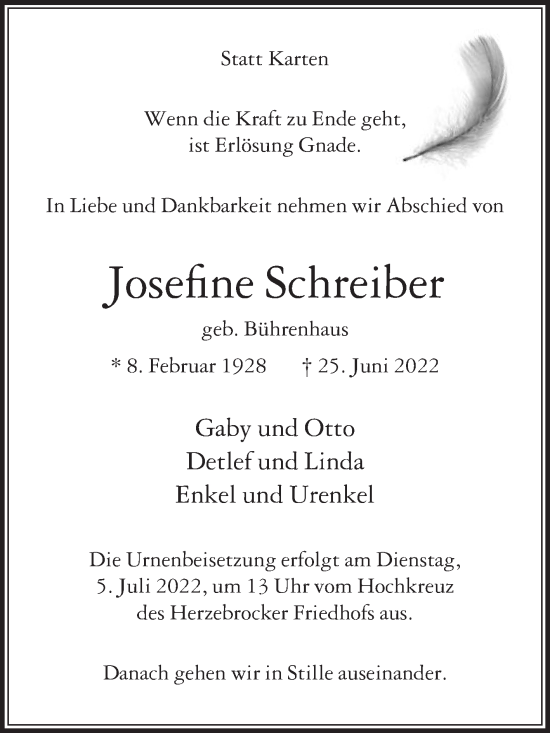 Statt Karten

Wenn die Kraft zu Ende geht,
ist Erlösung Gnade.

In Liebe und Dankbarkeit nehmen wir Abschied von

Josefine Schreiber

geb. Bührenhaus

* 8. Februar 1928 † 25. Juni 2022

Gaby und Otto
Detlef und Linda
Enkel und Urenkel

Die Urnenbeisetzung erfolgt am Dienstag, 5. Juli 2022, um 13 Uhr vom Hochkreuz des Herzebrocker Friedhofs aus.

Danach gehen wir in Stille auseinander.